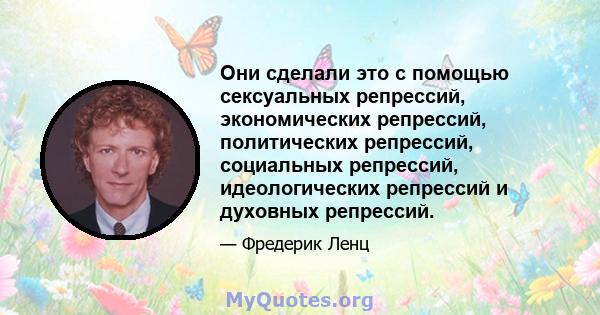 Они сделали это с помощью сексуальных репрессий, экономических репрессий, политических репрессий, социальных репрессий, идеологических репрессий и духовных репрессий.

— Фредерик Ленц

MyQuotes.org